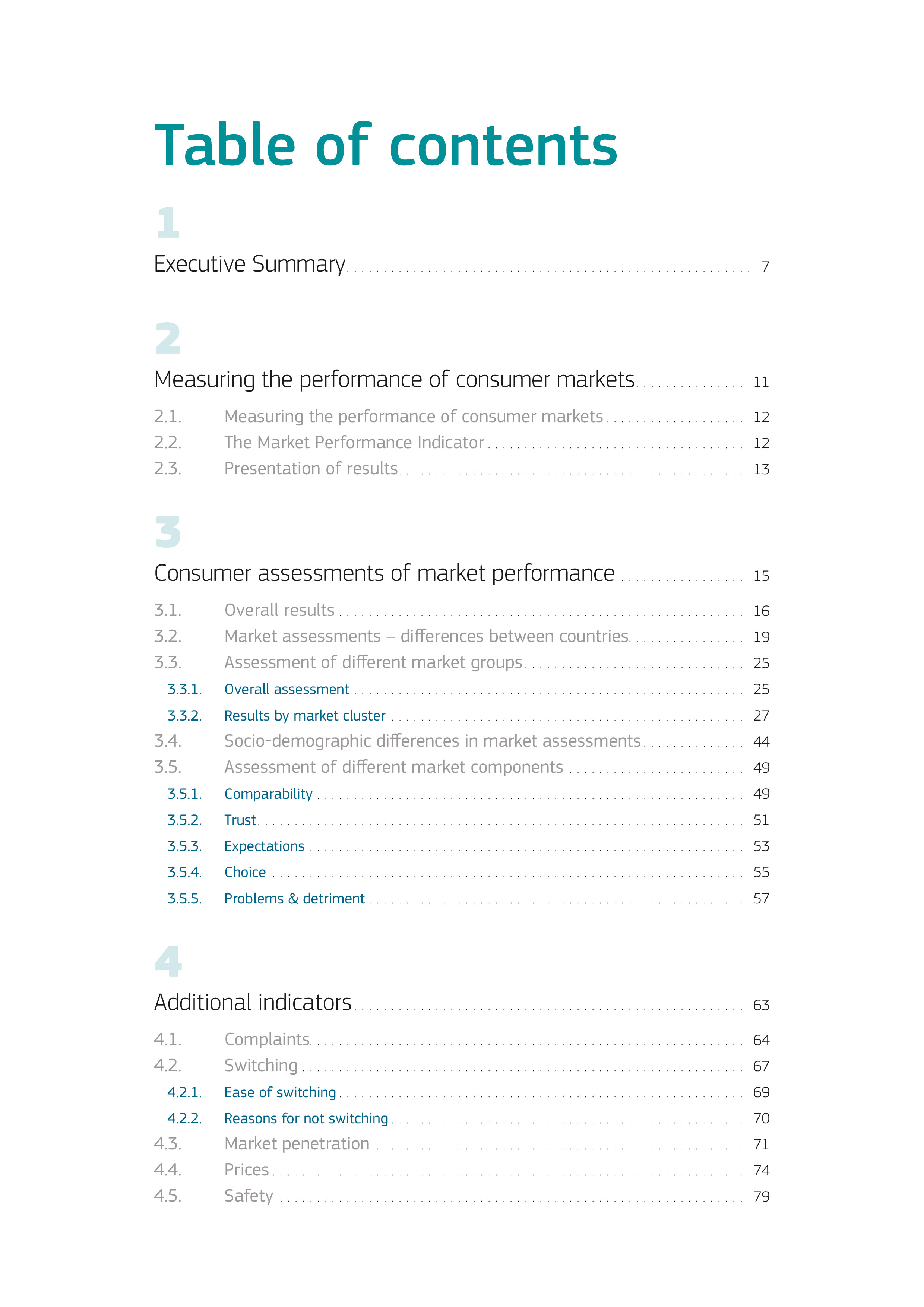 Table of contents

1

Executive Summary 7

2

Measuring the performance of consumer markets 11

2.1. Measuring the performance of consumer markets 12
2.2. The Market Performance Indicator 12
2.3. Presentation of results 13

3

Consumer assessments of market performance 15

3.1. Overall results 16
3.2. Market assessments – differences between countries 19
3.3. Assessment of different market groups 25
3.3.1. Overall assessment 25
3.3.2. Results by market cluster 27
3.4. Socio-demographic differences in market assessments 44
3.5. Assessment of different market components 49
3.5.1. Comparability 49
3.5.2. Trust 51
3.5.3. Expectations 53
3.5.4. Choice 55
3.5.5. Problems & detriment 57

4

Additional indicators 63

4.1. Complaints 64
4.2. Switching 67
4.2.1. Ease of switching 69
4.2.2. Reasons for not switching 70
4.3. Market penetration 71
4.4. Prices 74
4.5. Safety 79